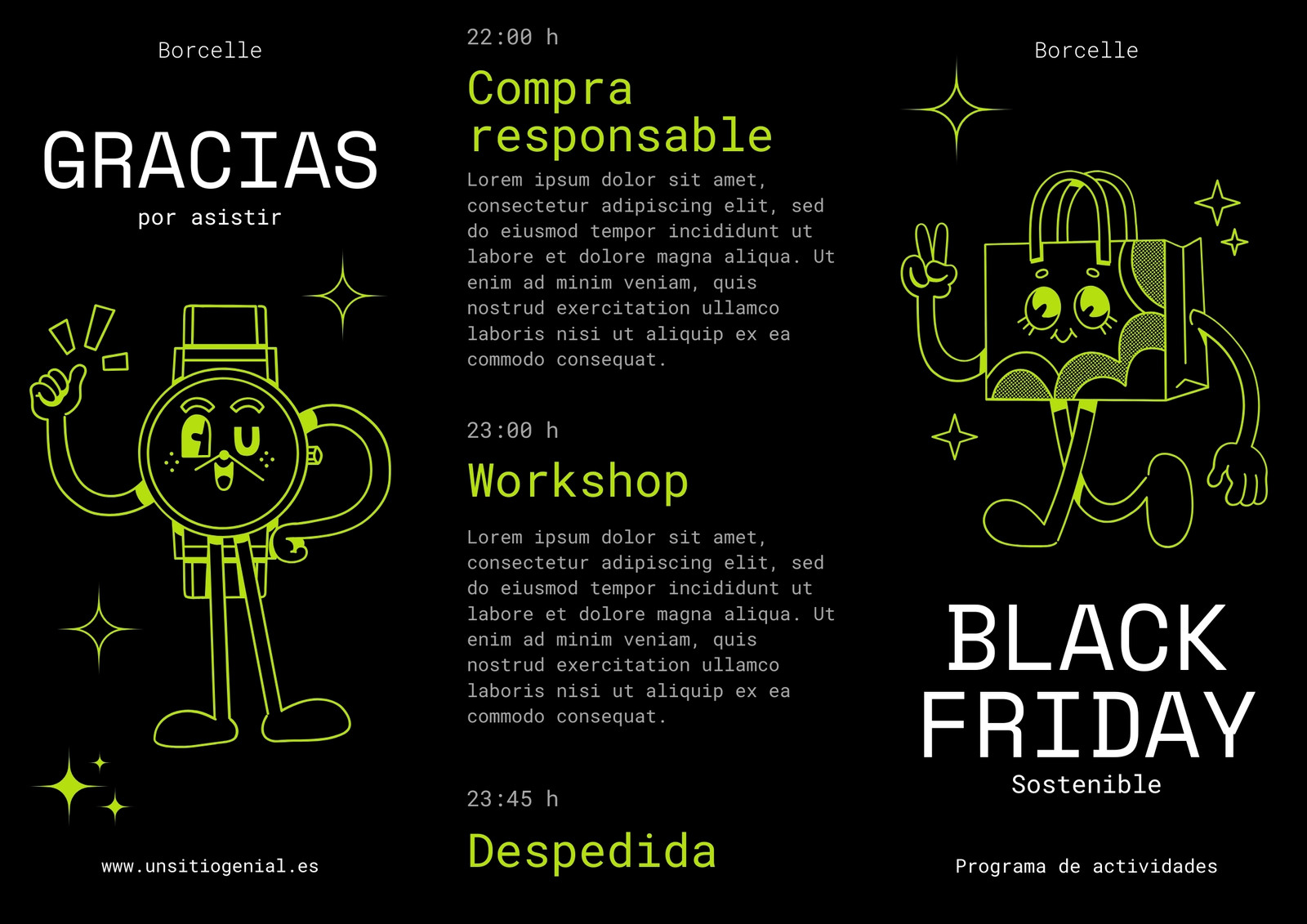 Borcelle

GRACIAS

por asistir

www.unsitiogenial.es

22:00 h

Compra responsable

Lorem ipsum dolor sit amet, consectetur adipiscing elit, sed do eiusmod tempor incididunt ut labore et dolore magna aliqua. Ut enim ad minim veniam, quis nostrud exercitation ullamco laboris nisi ut aliquip ex ea commodo consequat.

23:00 h

Workshop

Lorem ipsum dolor sit amet, consectetur adipiscing elit, sed do eiusmod tempor incididunt ut labore et dolore magna aliqua. Ut enim ad minim veniam, quis nostrud exercitation ullamco laboris nisi ut aliquip ex ea commodo consequat.

23:45 h

Despedida

Borcelle

BLACK FRIDAY

Sostenible

Programa de actividades